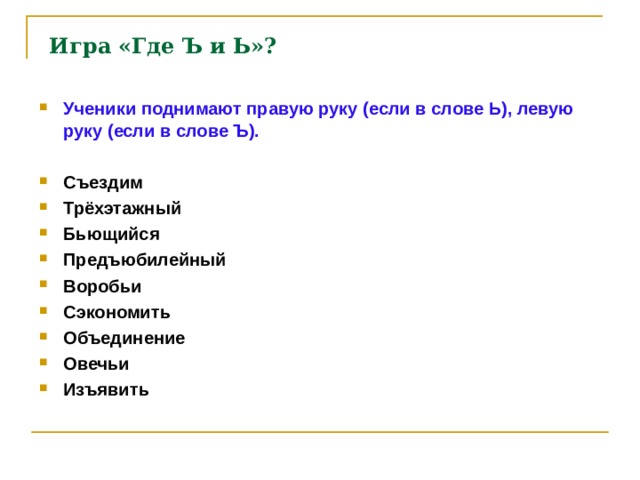 Игра «Где Ъ и Ь»?

Ученики поднимают правую руку (если в слове Ь), левую руку (если в слове Ъ).

Съездим
Трёхэтажный
Бьющийся
Предъюбилейный
Воробьи
Сэкономить
Объединение
Овечьи
Изъявить